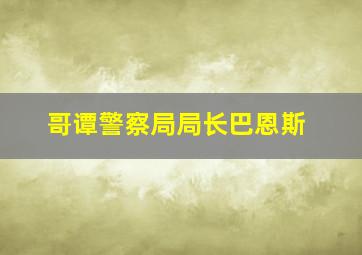 哥谭警察局局长巴恩斯